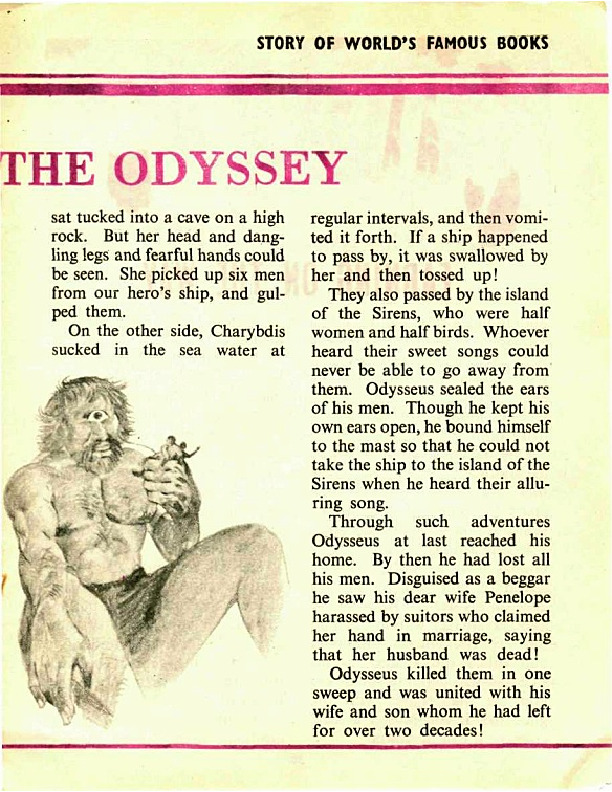 STORY OF WORLD'S FAMOUS BOOKS

THE ODYSSEY

sat tucked into a cave on a high rock. But her head and dangling legs and fearful hands could be seen. She picked up six men from our hero's ship, and gulped them.

On the other side, Charybdis sucked in the sea water at regular intervals, and then vomited it forth. If a ship happened to pass by, it was swallowed by her and then tossed up!

They also passed by the island of the Sirens, who were half women and half birds. Whoever heard their sweet songs could never be able to go away from them. Odysseus sealed the ears of his men. Though he kept his own ears open, he bound himself to the mast so that he could not take the ship to the island of the Sirens when he heard their alluring song.

Through such adventures Odysseus at last reached his home. By then he had lost all his men. Disguised as a beggar he saw his dear wife Penelope harassed by suitors who claimed her hand in marriage, saying that her husband was dead!

Odysseus killed them in one sweep and was united with his wife and son whom he had left for over two decades!